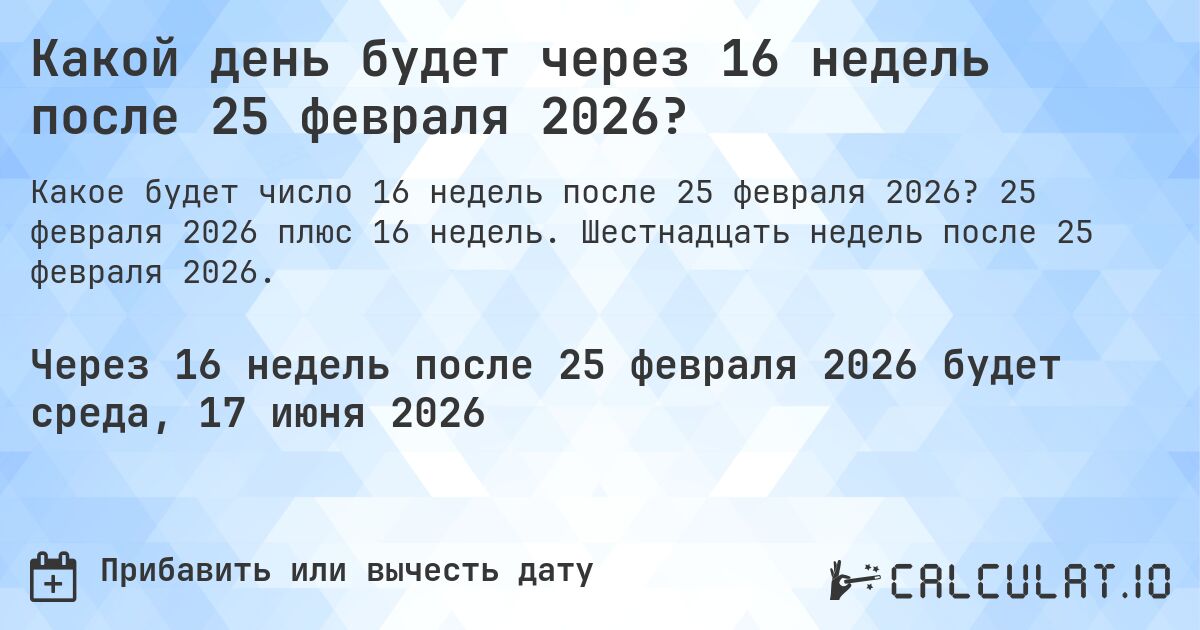 Какой день будет через 16 недель после 25 февраля 2026?

Какое будет число 16 недель после 25 февраля 2026? 25 февраля 2026 плюс 16 недель. Шестнадцать недель после 25 февраля 2026.

Через 16 недель после 25 февраля 2026 будет среда, 17 июня 2026

Прибавить или вычесть дату

CALCULAT.IO